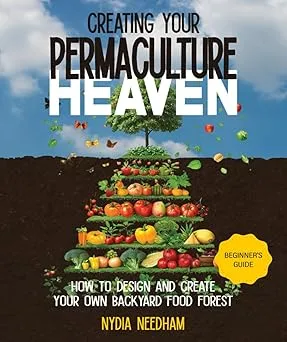 CREATING YOUR
PERMACULTURE
HEAVEN

BEGINNER'S GUIDE

HOW TO DESIGN AND CREATE
YOUR OWN BACKYARD FOOD FOREST

NYDIA NEEDHAM